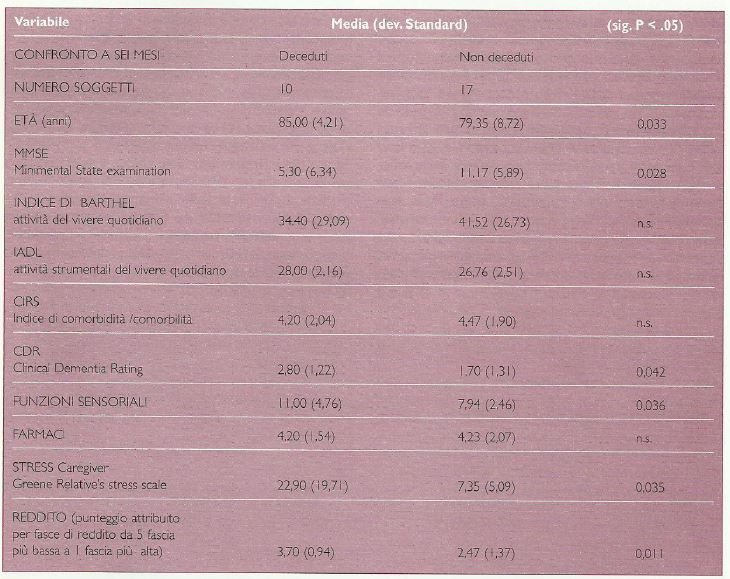 | Variabile | Media (dev. Standard) | | (sig. P < .05) |
|---|---|---|---|
| CONFRONTO A SEI MESI | Deceduti | Non deceduti | |
| NUMERO SOGGETTI | 10 | 17 | |
| ETÀ (anni) | 85,00 (4,21) | 79,35 (8,72) | 0,033 |
| MMSE Minimental State examination | 5,30 (6,34) | 11,17 (5,89) | 0,028 |
| INDICE DI BARTHEL attività del vivere quotidiano | 34,40 (29,09) | 41,52 (26,73) | n.s. |
| IADL attività strumentali del vivere quotidiano | 28,00 (2,16) | 26,76 (2,51) | n.s. |
| CIRS Indice di comorbidità /comorbilità | 4,20 (2,04) | 4,47 (1,90) | n.s. |
| CDR Clinical Dementia Rating | 2,80 (1,22) | 1,70 (1,31) | 0,042 |
| FUNZIONI SENSORIALI | 11,00 (4,76) | 7,94 (2,46) | 0,036 |
| FARMACI | 4,20 (1,54) | 4,23 (2,07) | n.s. |
| STRESS Caregiver Greene Relative's stress scale | 22,90 (19,71) | 7,35 (5,09) | 0,035 |
| REDDITO (punteggio attribuito per fasce di reddito da 5 fascia più bassa a 1 fascia più alta) | 3,70 (0,94) | 2,47 (1,37) | 0,011 |